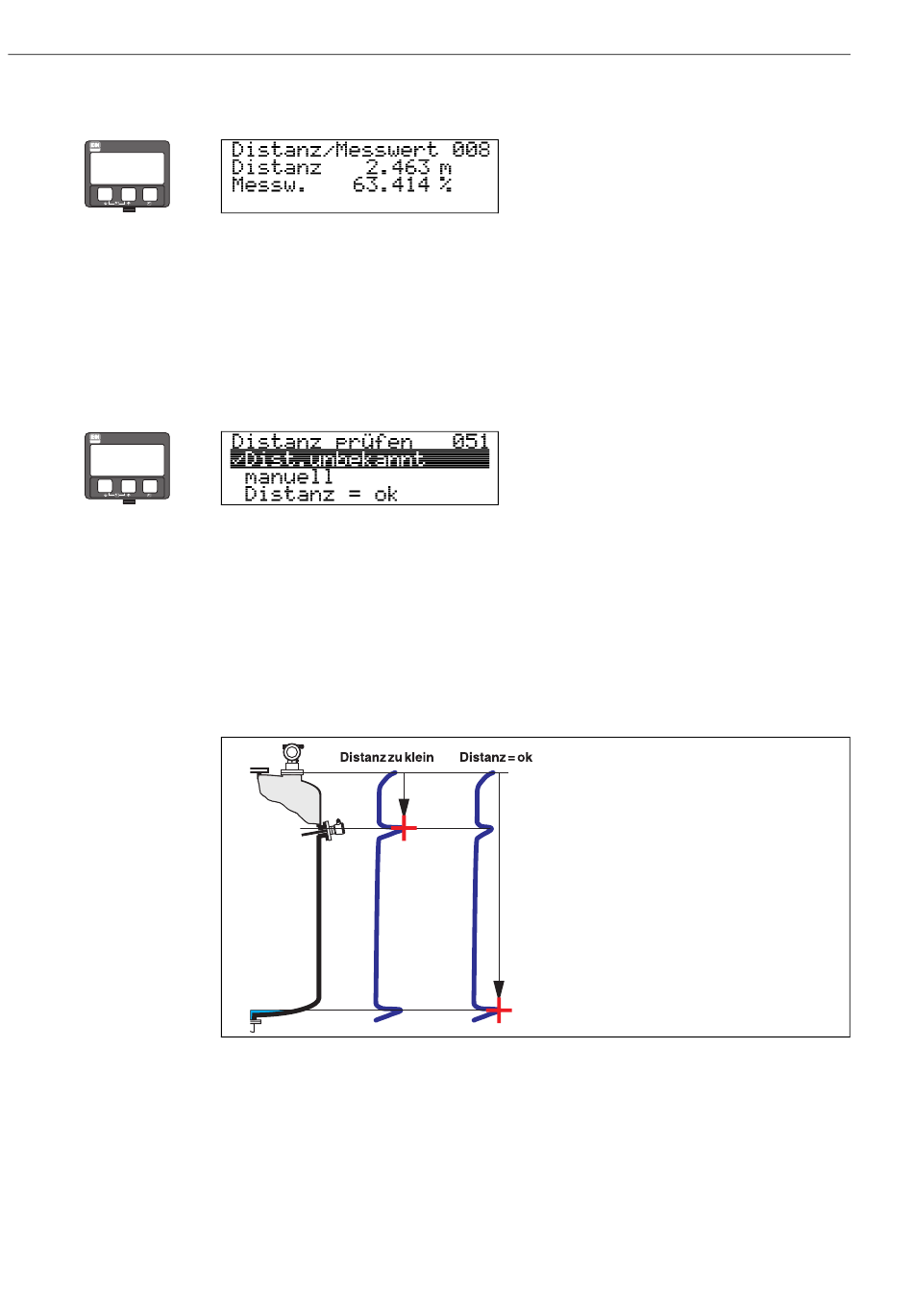 Distanz/Messwert 008
Distanz 2.463 m
Messw. 63.414 %

Distanz prüfen 051
✓Dist.unbekannt
manuell
Distanz = ok

Distanz zu klein
Distanz = ok